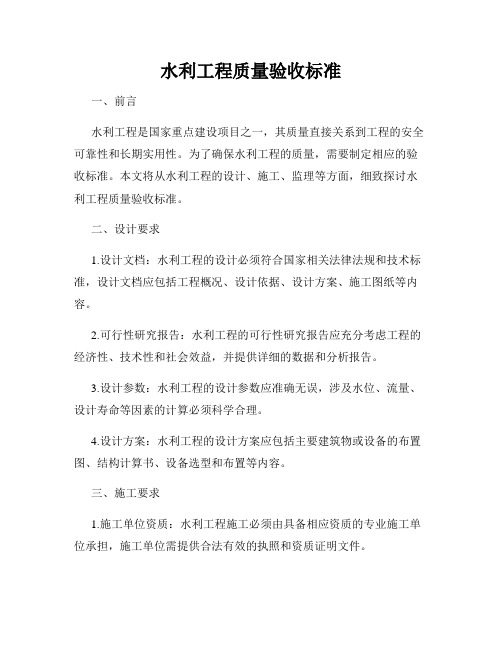 水利工程质量验收标准

一、前言

水利工程是国家重点建设项目之一，其质量直接关系到工程的安全可靠性和长期实用性。为了确保水利工程的质量，需要制定相应的验收标准。本文将从水利工程的设计、施工、监理等方面，细致探讨水利工程质量验收标准。

二、设计要求

1.设计文档：水利工程的设计必须符合国家相关法律法规和技术标准，设计文档应包括工程概况、设计依据、设计方案、施工图纸等内容。

2.可行性研究报告：水利工程的可行性研究报告应充分考虑工程的经济性、技术性和社会效益，并提供详细的数据和分析报告。

3.设计参数：水利工程的设计参数应准确无误，涉及水位、流量、设计寿命等因素的计算必须科学合理。

4.设计方案：水利工程的设计方案应包括主要建筑物或设备的布置图、结构计算书、设备选型和布置等内容。

三、施工要求

1.施工单位资质：水利工程施工必须由具备相应资质的专业施工单位承担，施工单位需提供合法有效的执照和资质证明文件。